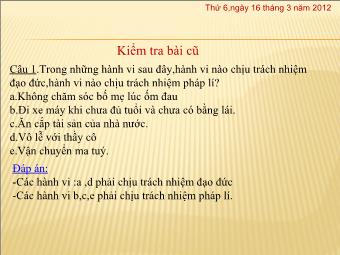 Thứ 6,ngày 16 tháng 3 năm 2012

Kiểm tra bài cũ

Câu 1.Trong những hành vi sau đây,hành vi nào chịu trách nhiệm đạo đức,hành vi nào chịu trách nhiệm pháp lí?
a.Không chăm sóc bố mẹ lúc ốm đau
b.Đi xe máy khi chưa đủ tuổi và chưa có bằng lái.
c.Ăn cắp tài sản của nhà nước.
d.Vô lễ với thầy cô
e.Vận chuyển ma tuý.

Đáp án:
-Các hành vi :a ,d phải chịu trách nhiệm đạo đức
-Các hành vi b,c,e phải chịu trách nhiệm pháp lí.